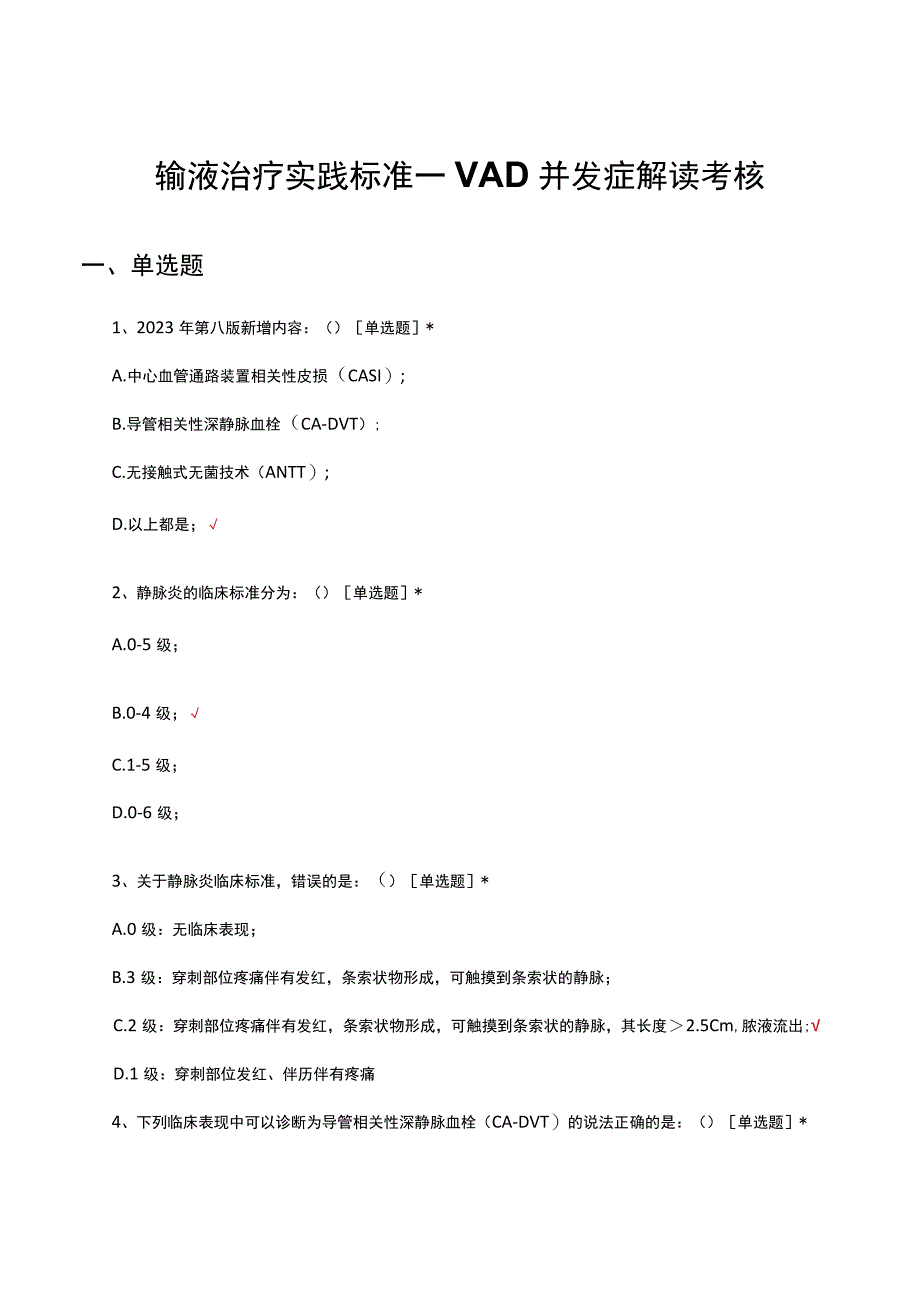 输液治疗实践标准一VAD并发症解读考核

一、单选题

1、2023年第八版新增内容：（）［单选题］*

A.中心血管通路装置相关性皮损（CASI）；

B.导管相关性深静脉血栓（CA-DVT）；

C.无接触式无菌技术（ANTT）；

D.以上都是；√

2、静脉炎的临床标准分为：（）［单选题］*

A.0-5级；

B.0-4级；√

C.1-5级；

D.0-6级；

3、关于静脉炎临床标准，错误的是：（）［单选题］*

A.0级：无临床表现；

B.3级：穿刺部位疼痛伴有发红，条索状物形成，可触摸到条索状的静脉；

C.2级：穿刺部位疼痛伴有发红，条索状物形成，可触摸到条索状的静脉，其长度＞2.5Cm，脓液流出；√

D.1级：穿刺部位发红、伴历伴有疼痛

4、下列临床表现中可以诊断为导管相关性深静脉血栓（CA-DVT）的说法正确的是：（）［单选题］*